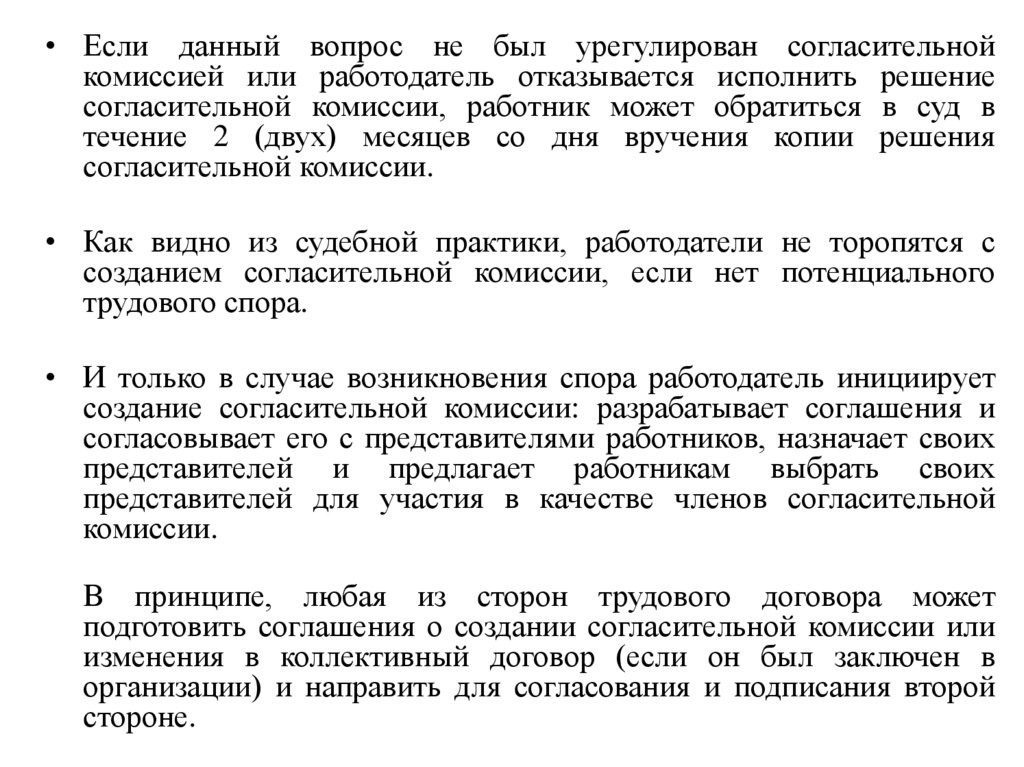 • Если данный вопрос не был урегулирован согласительной комиссией или работодатель отказывается исполнить решение согласительной комиссии, работник может обратиться в суд в течение 2 (двух) месяцев со дня вручения копии решения согласительной комиссии.

• Как видно из судебной практики, работодатели не торопятся с созданием согласительной комиссии, если нет потенциального трудового спора.

• И только в случае возникновения спора работодатель инициирует создание согласительной комиссии: разрабатывает соглашения и согласовывает его с представителями работников, назначает своих представителей и предлагает работникам выбрать своих представителей для участия в качестве членов согласительной комиссии.

В принципе, любая из сторон трудового договора может подготовить соглашения о создании согласительной комиссии или изменения в коллективный договор (если он был заключен в организации) и направить для согласования и подписания второй стороне.